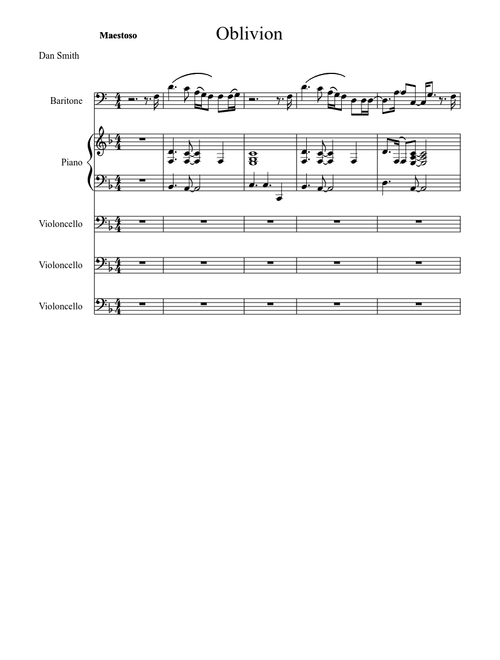 Maestoso

Oblivion

Dan Smith

Baritone

Piano

Violoncello

Violoncello

Violoncello